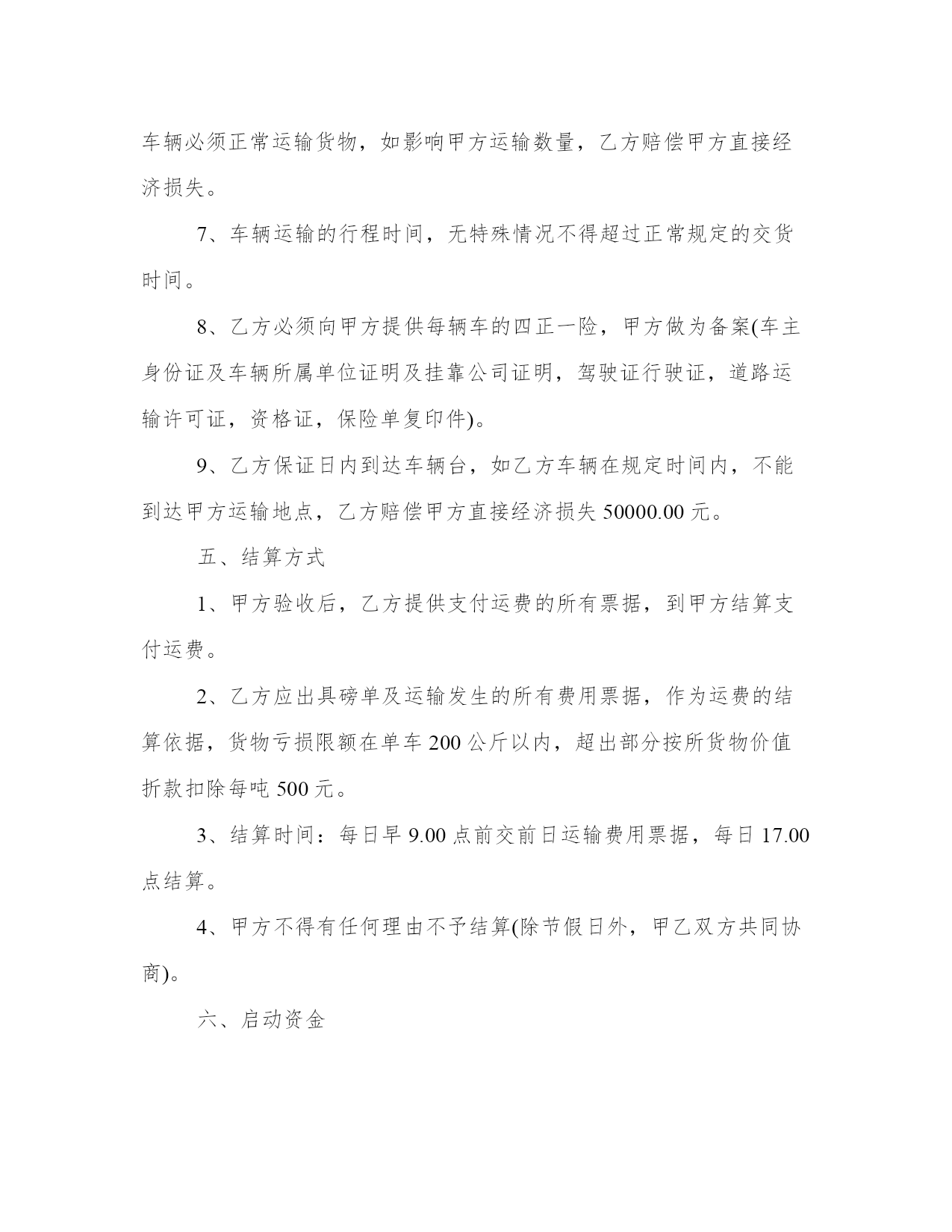 车辆必须正常运输货物，如影响甲方运输数量，乙方赔偿甲方直接经济损失。

7、车辆运输的行程时间，无特殊情况不得超过正常规定的交货时间。

8、乙方必须向甲方提供每辆车的四正一险，甲方做为备案(车主身份证及车辆所属单位证明及挂靠公司证明，驾驶证行驶证，道路运输许可证，资格证，保险单复印件)。

9、乙方保证日内到达车辆台，如乙方车辆在规定时间内，不能到达甲方运输地点，乙方赔偿甲方直接经济损失 50000.00 元。

五、结算方式

1、甲方验收后，乙方提供支付运费的所有票据，到甲方结算支付运费。

2、乙方应出具磅单及运输发生的所有费用票据，作为运费的结算依据，货物亏损限额在单车 200 公斤以内，超出部分按所货物价值折款扣除每吨 500 元。

3、结算时间：每日早 9.00 点前交前日运输费用票据，每日 17.00 点结算。

4、甲方不得有任何理由不予结算(除节假日外，甲乙双方共同协商)。

六、启动资金